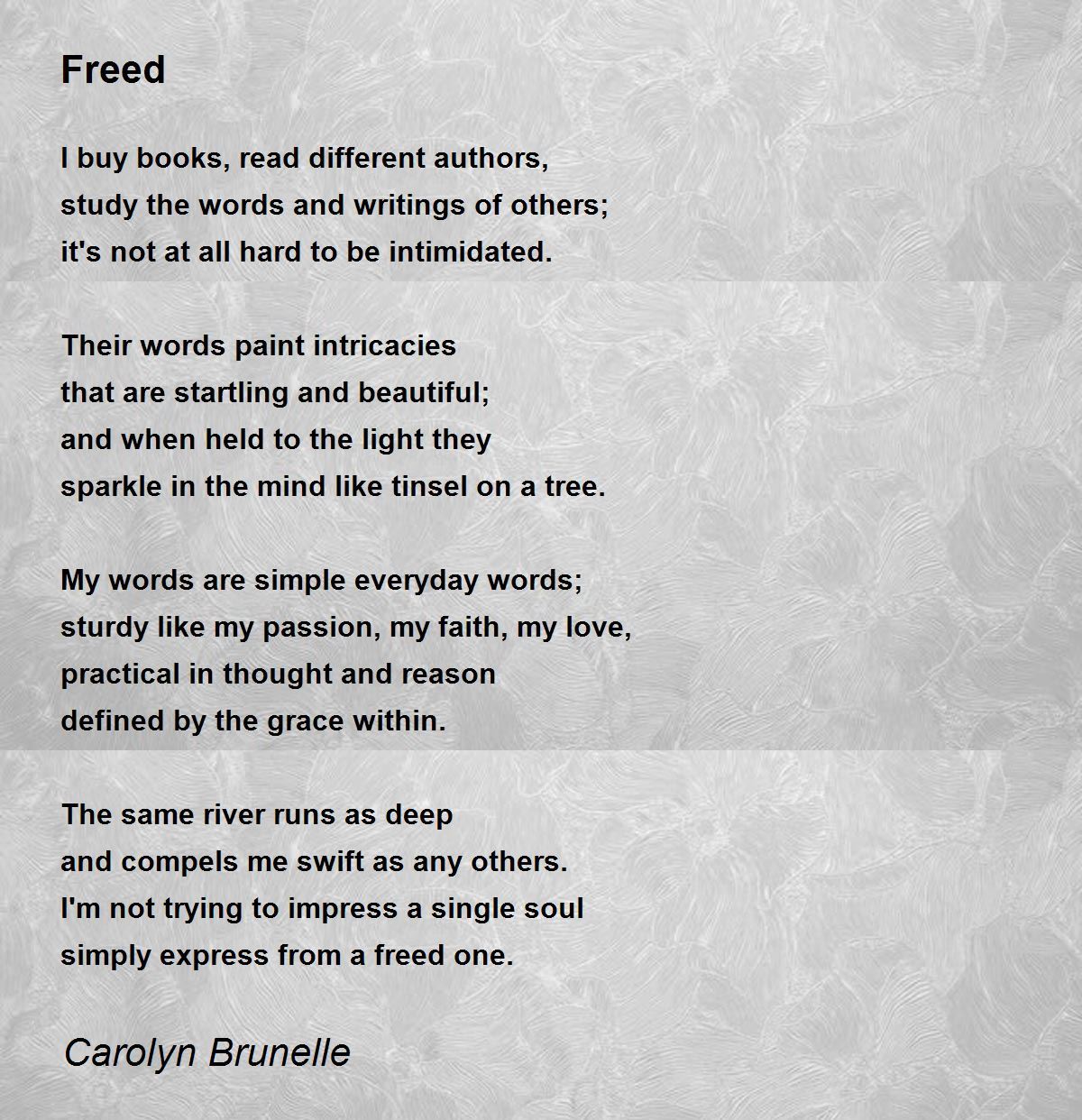 Freed

I buy books, read different authors,
study the words and writings of others;
it's not at all hard to be intimidated.

Their words paint intricacies
that are startling and beautiful;
and when held to the light they
sparkle in the mind like tinsel on a tree.

My words are simple everyday words;
sturdy like my passion, my faith, my love,
practical in thought and reason
defined by the grace within.

The same river runs as deep
and compels me swift as any others.
I'm not trying to impress a single soul
simply express from a freed one.

Carolyn Brunelle